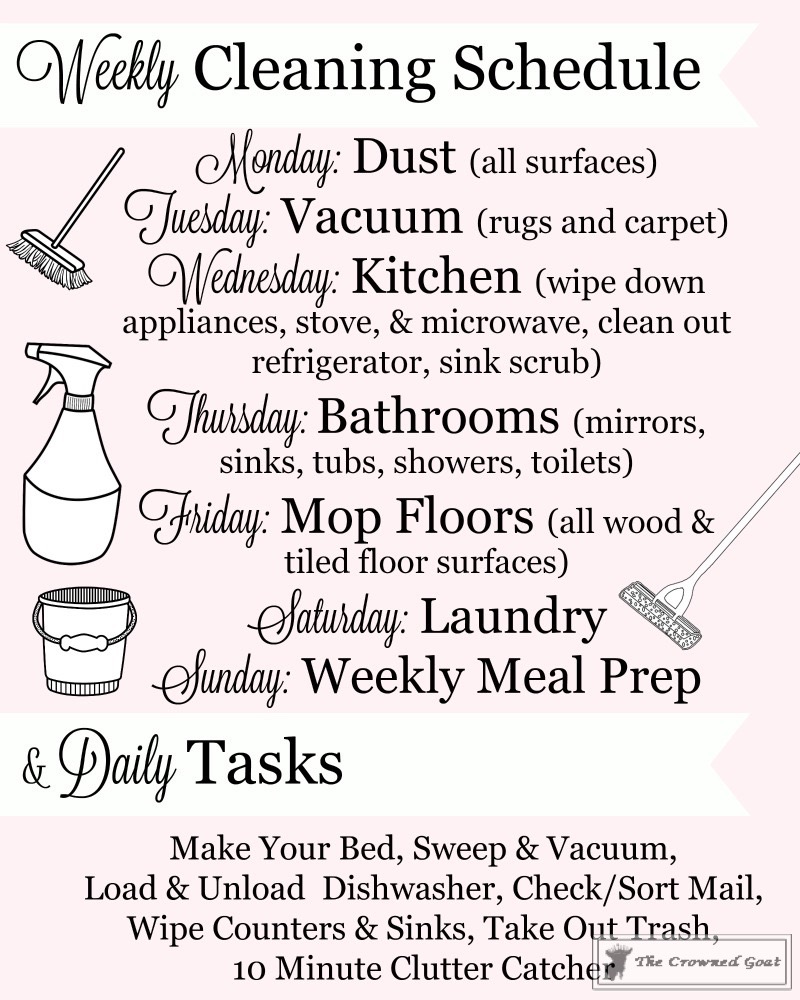 Weekly Cleaning Schedule

Monday: Dust (all surfaces)
Tuesday: Vacuum (rugs and carpet)
Wednesday: Kitchen (wipe down appliances, stove, & microwave, clean out refrigerator, sink scrub)
Thursday: Bathrooms (mirrors, sinks, tubs, showers, toilets)
Friday: Mop Floors (all wood & tiled floor surfaces)
Saturday: Laundry
Sunday: Weekly Meal Prep

& Daily Tasks

Make Your Bed, Sweep & Vacuum, Load & Unload Dishwasher, Check/Sort Mail, Wipe Counters & Sinks, Take Out Trash, 10 Minute Clutter Catcher

The Crowned Goat